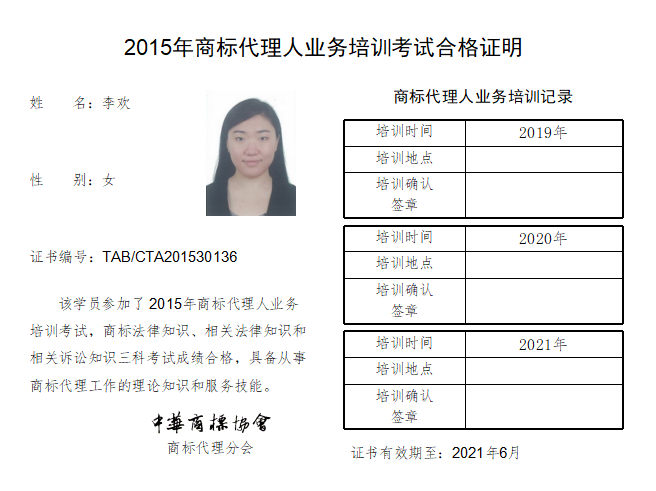 2015年商标代理人业务培训考试合格证明

姓 名：李欢

性 别：女

证书编号：TAB/CTA201530136

该学员参加了2015年商标代理人业务培训考试，商标法律知识、相关法律知识和相关诉讼知识三科考试成绩合格，具备从事商标代理工作的理论知识和服务技能。

中華商標協會
商标代理分会

商标代理人业务培训记录

| 培训时间 | 2019年 |
|---|---|
| 培训地点 | |
| 培训确认签章 | |

| 培训时间 | 2020年 |
|---|---|
| 培训地点 | |
| 培训确认签章 | |

| 培训时间 | 2021年 |
|---|---|
| 培训地点 | |
| 培训确认签章 | |

证书有效期至：2021年6月